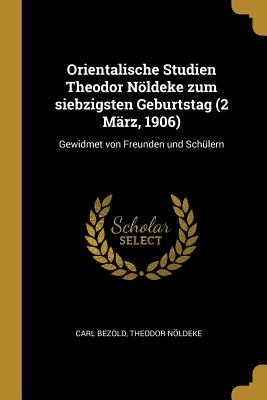 Orientalische Studien Theodor Nöldeke zum siebzigsten Geburtstag (2 März, 1906)

Gewidmet von Freunden und Schülern

Scholar SELECT

CARL BEZOLD, THEODOR NÖLDEKE